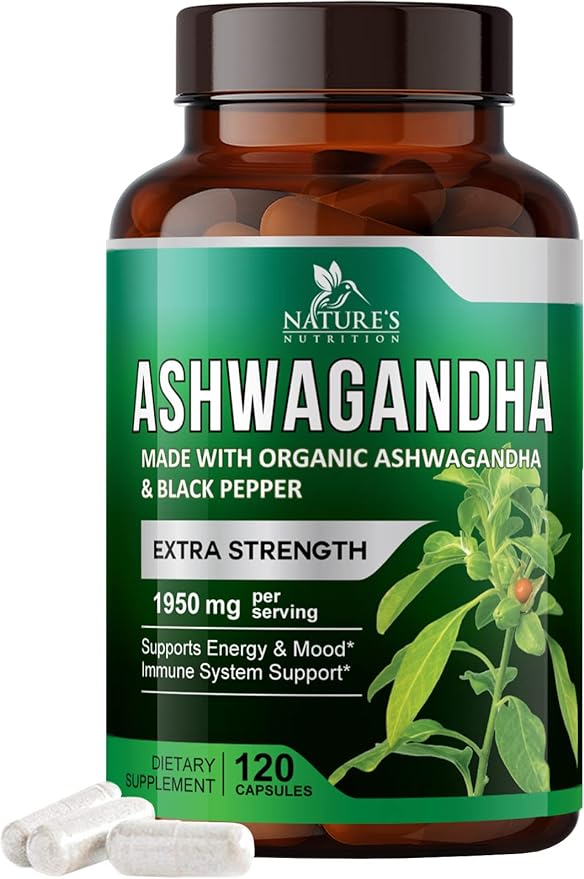 NATURE'S
NUTRITION

ASHWAGANDHA

MADE WITH ORGANIC ASHWAGANDHA & BLACK PEPPER

EXTRA STRENGTH

1950 mg per serving

Supports Energy & Mood*
Immune System Support*

DIETARY SUPPLEMENT | 120 CAPSULES